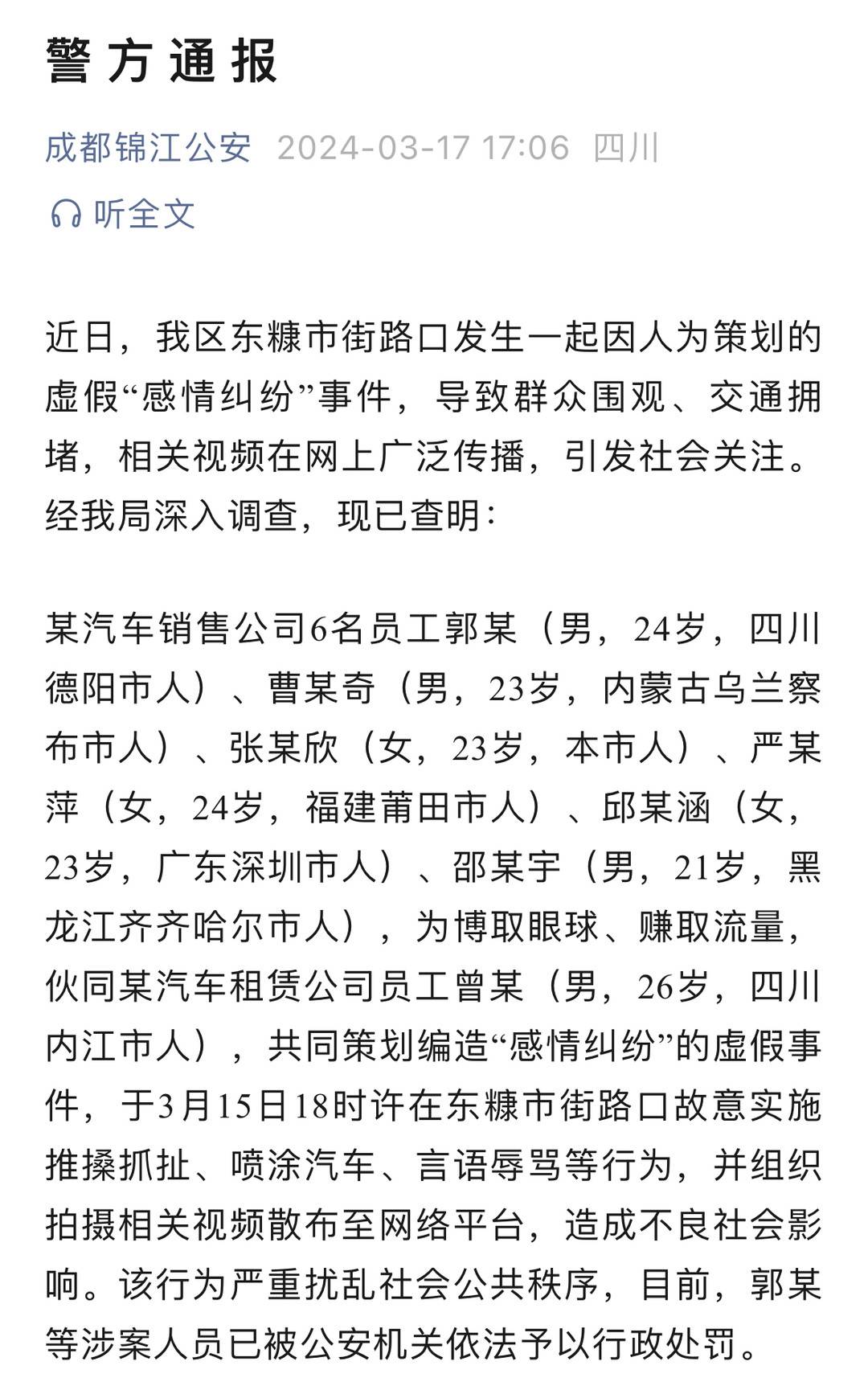 警方通报

成都锦江公安 2024-03-17 17:06 四川

听全文

近日，我区东糠市街路口发生一起因人为策划的虚假“感情纠纷”事件，导致群众围观、交通拥堵，相关视频在网上广泛传播，引发社会关注。经我局深入调查，现已查明：

某汽车销售公司6名员工郭某（男，24岁，四川德阳市人）、曹某奇（男，23岁，内蒙古乌兰察布市人）、张某欣（女，23岁，本市人）、严某萍（女，24岁，福建莆田市人）、邱某涵（女，23岁，广东深圳市人）、邵某宇（男，21岁，黑龙江齐齐哈尔市人），为博取眼球、赚取流量，伙同某汽车租赁公司员工曾某（男，26岁，四川内江市人），共同策划编造“感情纠纷”的虚假事件，于3月15日18时许在东糠市街路口故意实施推搡抓扯、喷涂汽车、言语辱骂等行为，并组织拍摄相关视频散布至网络平台，造成不良社会影响。该行为严重扰乱社会公共秩序，目前，郭某等涉案人员已被公安机关依法予以行政处罚。